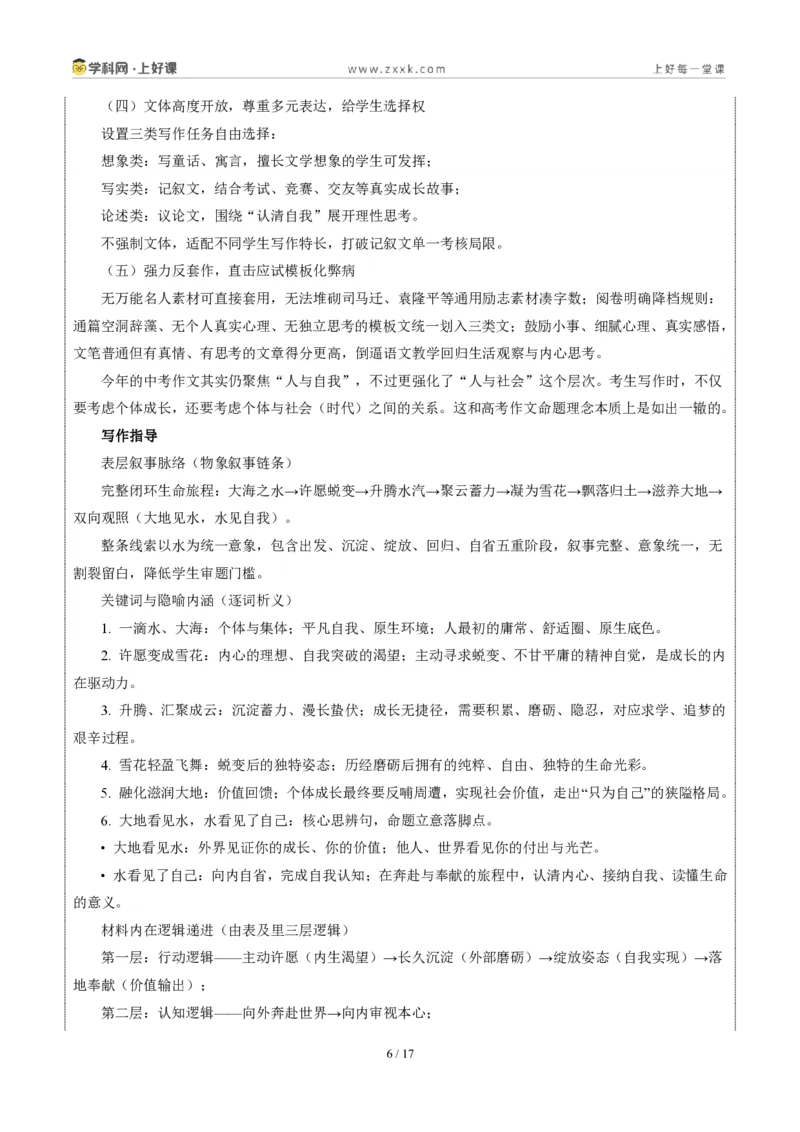 学科网·上好课 www.zxxk.com 上好每一堂课

（四）文体高度开放，尊重多元表达，给学生选择权

设置三类写作任务自由选择：

想象类：写童话、寓言，擅长文学想象的学生可发挥；

写实类：记叙文，结合考试、竞赛、交友等真实成长故事；

论述类：议论文，围绕“认清自我”展开理性思考。

不强制文体，适配不同学生写作特长，打破记叙文单一考核局限。

（五）强力反套作，直击应试模板化弊病

无万能名人素材可直接套用，无法堆砌司马迁、袁隆平等通用励志素材凑字数；阅卷明确降档规则：通篇空洞辞藻、无个人真实心理、无独立思考的模板文统一划入三类文；鼓励小事、细腻心理、真实感悟，文笔普通但有真情、有思考的文章得分更高，倒逼语文教学回归生活观察与内心思考。

今年的中考作文其实仍聚焦“人与自我”，不过更强化了“人与社会”这个层次。考生写作时，不仅要考虑个体成长，还要考虑个体与社会（时代）之间的关系。这和高考作文命题理念本质上是如出一辙的。

写作指导

表层叙事脉络（物象叙事链条）

完整闭环生命旅程：大海之水→许愿蜕变→升腾水汽→聚云蓄力→凝为雪花→飘落归土→滋养大地→双向观照（大地见水，水见自我）。

整条线索以水为统一意象，包含出发、沉淀、绽放、回归、自省五重阶段，叙事完整、意象统一，无割裂留白，降低学生审题门槛。

关键词与隐喻内涵（逐词析义）

1. 一滴水、大海：个体与集体；平凡自我、原生环境；人最初的庸常、舒适圈、原生底色。

2. 许愿变成雪花：内心的理想、自我突破的渴望；主动寻求蜕变、不甘平庸的精神自觉，是成长的内在驱动力。

3. 升腾、汇聚成云：沉淀蓄力、漫长蛰伏；成长无捷径，需要积累、磨砺、隐忍，对应求学、追梦的艰辛过程。

4. 雪花轻盈飞舞：蜕变后的独特姿态；历经磨砺后拥有的纯粹、自由、独特的生命光彩。

5. 融化滋润大地：价值回馈；个体成长最终要反哺周遭，实现社会价值，走出“只为自己”的狭隘格局。

6. 大地看见水，水看见了自己：核心思辨句，命题立意落脚点。

• 大地看见水：外界见证你的成长、你的价值；他人、世界看见你的付出与光芒。

• 水看见了自己：向内自省，完成自我认知；在奔赴与奉献的旅程中，认清内心、接纳自我、读懂生命的意义。

材料内在逻辑递进（由表及里三层逻辑）

第一层：行动逻辑——主动许愿（内生渴望）→长久沉淀（外部磨砺）→绽放姿态（自我实现）→落地奉献（价值输出）；

第二层：认知逻辑——向外奔赴世界→向内审视本心；

6 / 17